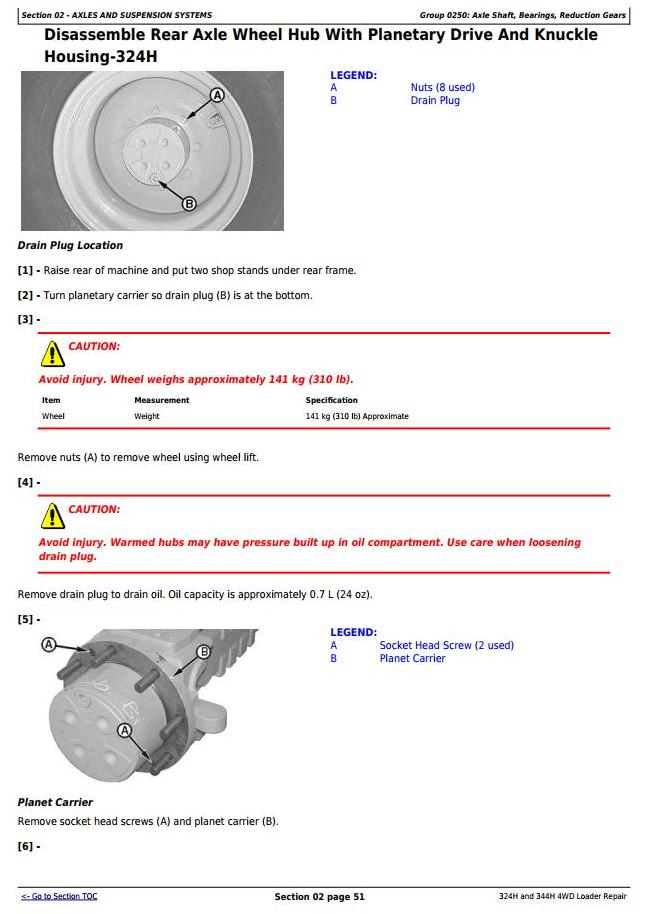 Section 02 - AXLES AND SUSPENSION SYSTEMS

Group 0250: Axle Shaft, Bearings, Reduction Gears

Disassemble Rear Axle Wheel Hub With Planetary Drive And Knuckle Housing-324H

A

B

LEGEND:
A Nuts (8 used)
B Drain Plug

Drain Plug Location

[1] - Raise rear of machine and put two shop stands under rear frame.

[2] - Turn planetary carrier so drain plug (B) is at the bottom.

[3] -

CAUTION:

Avoid injury. Wheel weighs approximately 141 kg (310 lb).

| Item | Measurement | Specification |
|---|---|---|
| Wheel | Weight | 141 kg (310 lb) Approximate |

Remove nuts (A) to remove wheel using wheel lift.

[4] -

CAUTION:

Avoid injury. Warmed hubs may have pressure built up in oil compartment. Use care when loosening drain plug.

Remove drain plug to drain oil. Oil capacity is approximately 0.7 L (24 oz).

[5] -

A

B

A

LEGEND:
A Socket Head Screw (2 used)
B Planet Carrier

Planet Carrier

Remove socket head screws (A) and planet carrier (B).

[6] -

<- Go to Section TOC

Section 02 page 51

324H and 344H 4WD Loader Repair